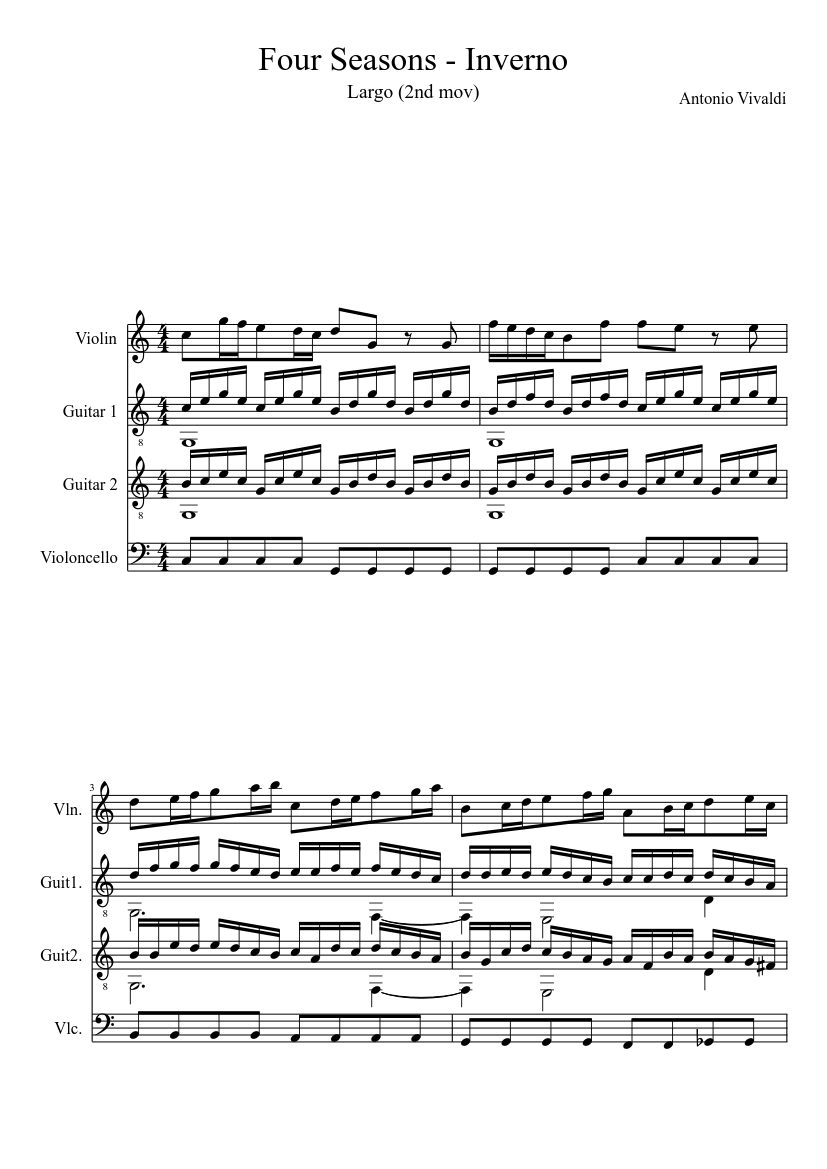 Four Seasons - Inverno

Largo (2nd mov)

Antonio Vivaldi

Violin

Guitar 1

Guitar 2

Violoncello

3

Vln.

Guit1.

Guit2.

Vlc.